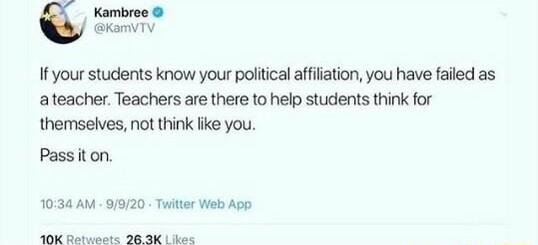 Kambree
@KamVTV

If your students know your political affiliation, you have failed as a teacher. Teachers are there to help students think for themselves, not think like you.

Pass it on.

10:34 AM · 9/9/20 · Twitter Web App

10K Retweets 26.3K Likes